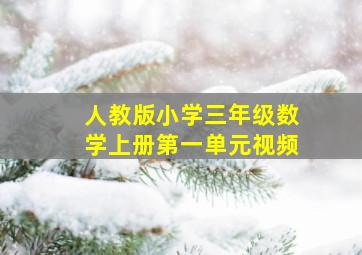 人教版小学三年级数学上册第一单元视频